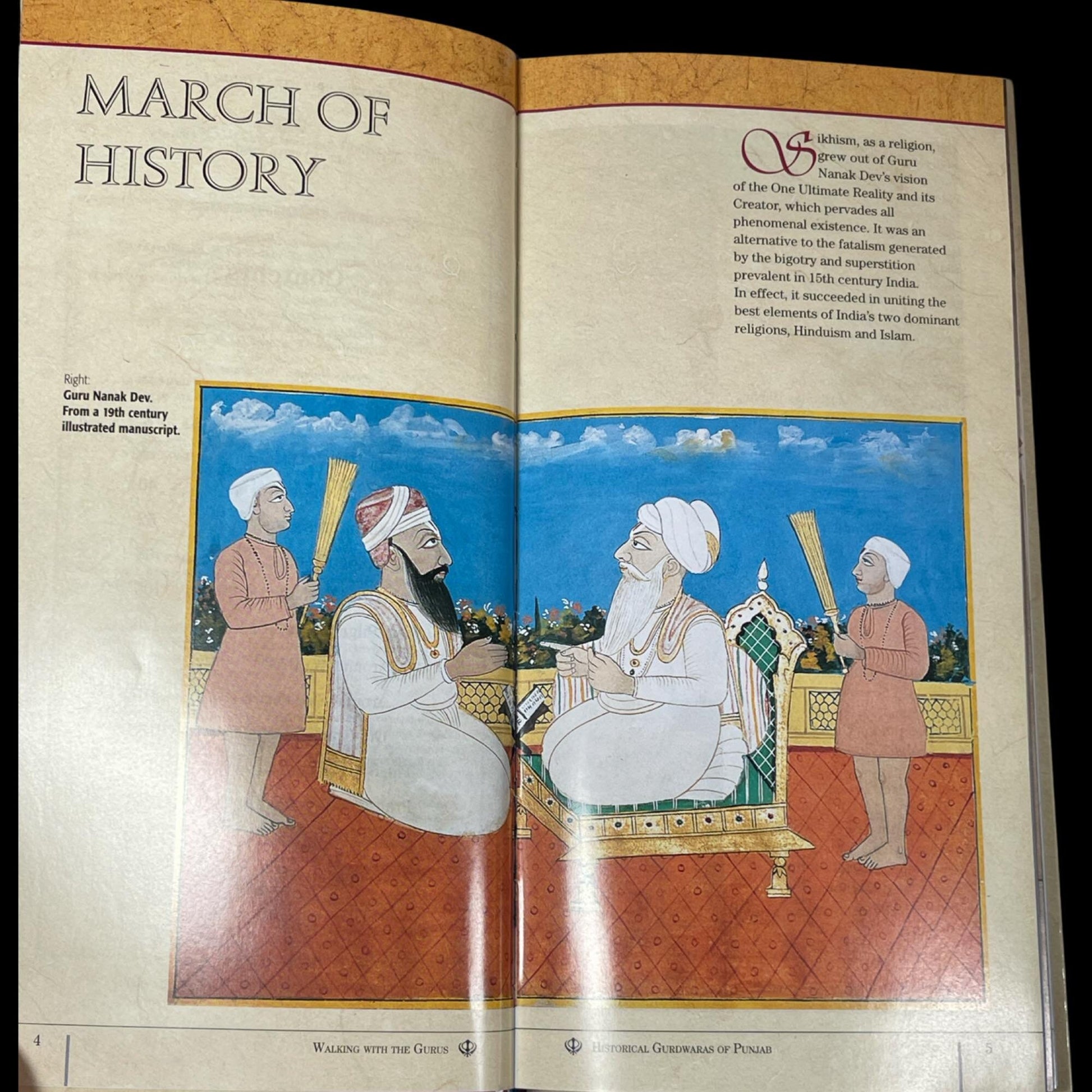 MARCH OF HISTORY

Right:
Guru Nanak Dev.
From a 19th century illustrated manuscript.

Sikhism, as a religion, grew out of Guru Nanak Dev's vision of the One Ultimate Reality and its Creator, which pervades all phenomenal existence. It was an alternative to the fatalism generated by the bigotry and superstition prevalent in 15th century India. In effect, it succeeded in uniting the best elements of India's two dominant religions, Hinduism and Islam.

4 WALKING WITH THE GURUS

HISTORICAL GURDWARAS OF PUNJAB 5